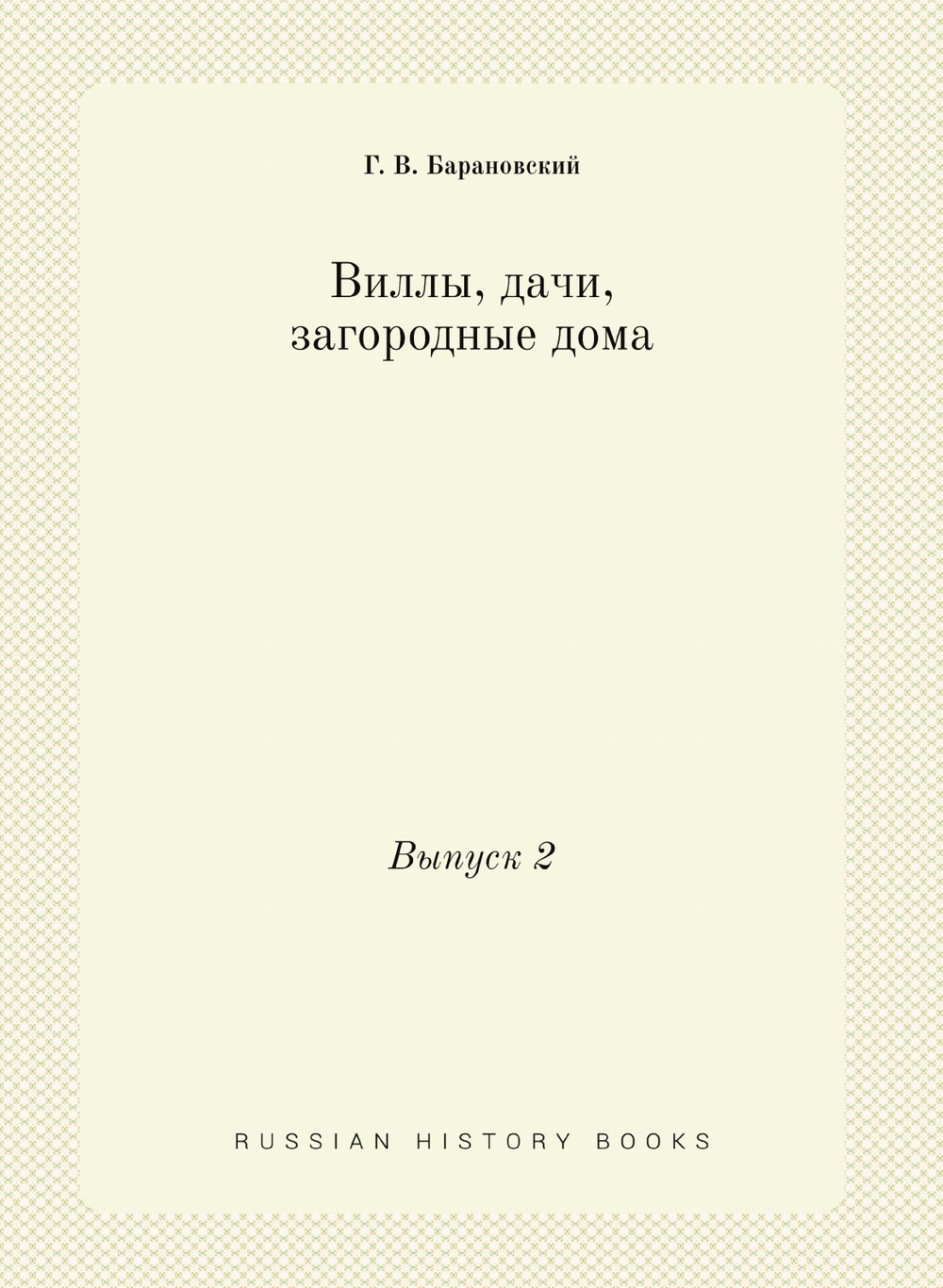 Г. В. Барановский

Виллы, дачи, загородные дома

Выпуск 2

RUSSIAN HISTORY BOOKS